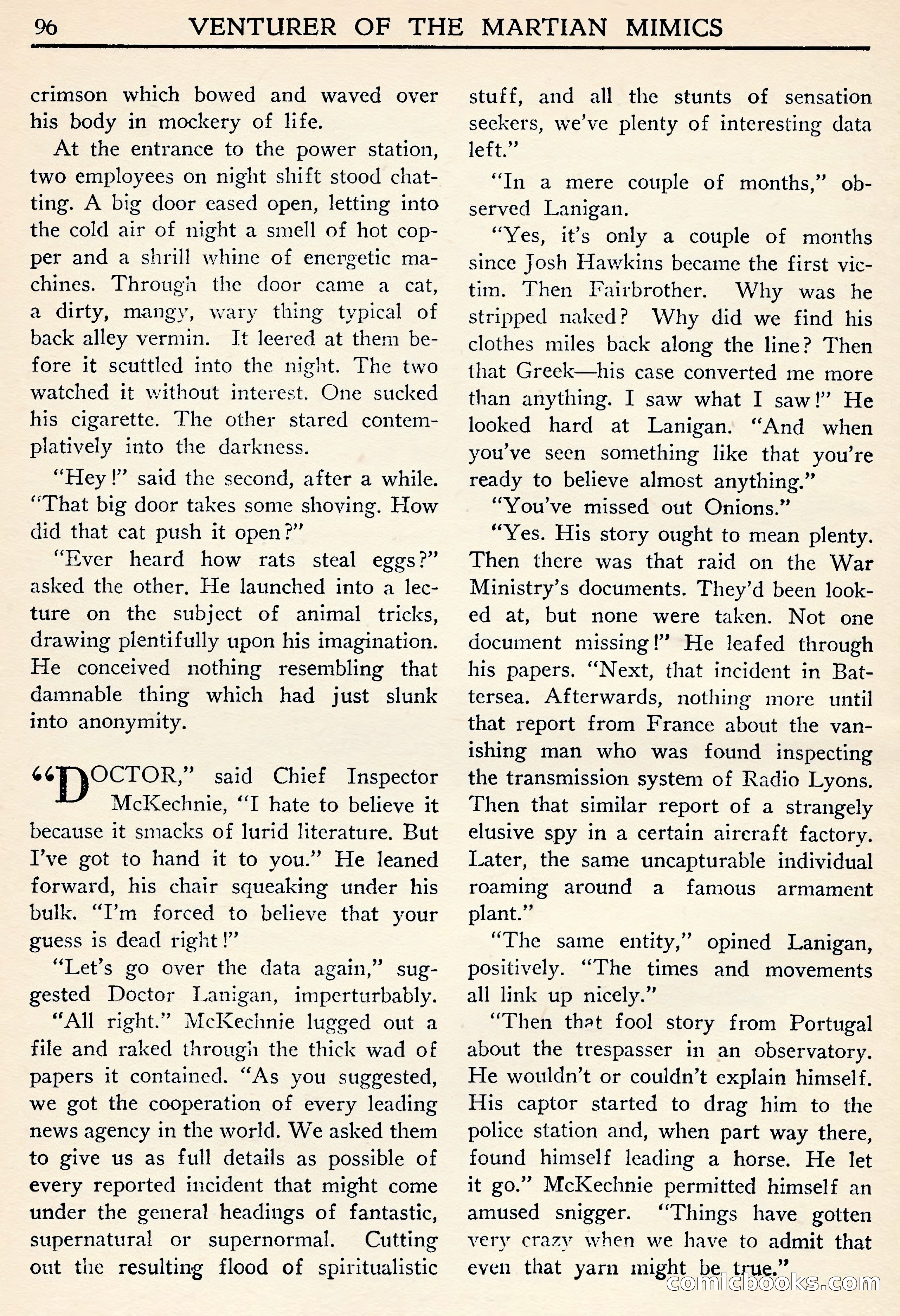 96 VENTURER OF THE MARTIAN MIMICS

crimson which bowed and waved over his body in mockery of life.

At the entrance to the power station, two employees on night shift stood chatting. A big door eased open, letting into the cold air of night a smell of hot copper and a shrill whine of energetic machines. Through the door came a cat, a dirty, mangy, wary thing typical of back alley vermin. It leered at them before it scuttled into the night. The two watched it without interest. One sucked his cigarette. The other stared contemplatively into the darkness.

"Hey!" said the second, after a while. "That big door takes some shoving. How did that cat push it open?"

"Ever heard how rats steal eggs?" asked the other. He launched into a lecture on the subject of animal tricks, drawing plentifully upon his imagination. He conceived nothing resembling that damnable thing which had just slunk into anonymity.

"DOCTOR," said Chief Inspector McKechnie, "I hate to believe it because it smacks of lurid literature. But I've got to hand it to you." He leaned forward, his chair squeaking under his bulk. "I'm forced to believe that your guess is dead right!"

"Let's go over the data again," suggested Doctor Lanigan, imperturbably.

"All right." McKechnie lugged out a file and raked through the thick wad of papers it contained. "As you suggested, we got the cooperation of every leading news agency in the world. We asked them to give us as full details as possible of every reported incident that might come under the general headings of fantastic, supernatural or supernormal. Cutting out the resulting flood of spiritualistic stuff, and all the stunts of sensation seekers, we've plenty of interesting data left."

"In a mere couple of months," observed Lanigan.

"Yes, it's only a couple of months since Josh Hawkins became the first victim. Then Fairbrother. Why was he stripped naked? Why did we find his clothes miles back along the line? Then that Greek—his case converted me more than anything. I saw what I saw!" He looked hard at Lanigan. "And when you've seen something like that you're ready to believe almost anything."

"You've missed out Onions."

"Yes. His story ought to mean plenty. Then there was that raid on the War Ministry's documents. They'd been looked at, but none were taken. Not one document missing!" He leafed through his papers. "Next, that incident in Battersea. Afterwards, nothing more until that report from France about the vanishing man who was found inspecting the transmission system of Radio Lyons. Then that similar report of a strangely elusive spy in a certain aircraft factory. Later, the same uncapturable individual roaming around a famous armament plant."

"The same entity," opined Lanigan, positively. "The times and movements all link up nicely."

"Then that fool story from Portugal about the trespasser in an observatory. He wouldn't or couldn't explain himself. His captor started to drag him to the police station and, when part way there, found himself leading a horse. He let it go." McKechnie permitted himself an amused snigger. "Things have gotten very crazy when we have to admit that even that yarn might be true."

comicbooks.com